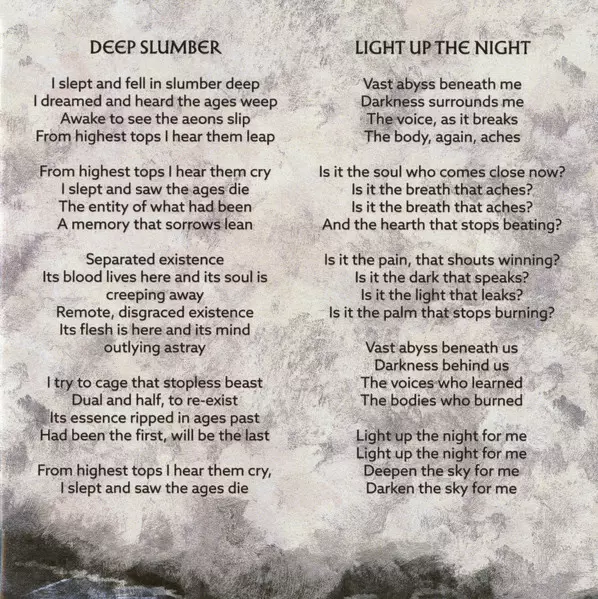 DEEP SLUMBER

I slept and fell in slumber deep
I dreamed and heard the ages weep
Awake to see the aeons slip
From highest tops I hear them leap

From highest tops I hear them cry
I slept and saw the ages die
The entity of what had been
A memory that sorrows lean

Separated existence
Its blood lives here and its soul is
creeping away
Remote, disgraced existence
Its flesh is here and its mind
outlying astray

I try to cage that stopless beast
Dual and half, to re-exist
Its essence ripped in ages past
Had been the first, will be the last

From highest tops I hear them cry,
I slept and saw the ages die

LIGHT UP THE NIGHT

Vast abyss beneath me
Darkness surrounds me
The voice, as it breaks
The body, again, aches

Is it the soul who comes close now?
Is it the breath that aches?
Is it the breath that aches?
And the hearth that stops beating?

Is it the pain, that shouts winning?
Is it the dark that speaks?
Is it the light that leaks?
Is it the palm that stops burning?

Vast abyss beneath us
Darkness behind us
The voices who learned
The bodies who burned

Light up the night for me
Light up the night for me
Deepen the sky for me
Darken the sky for me